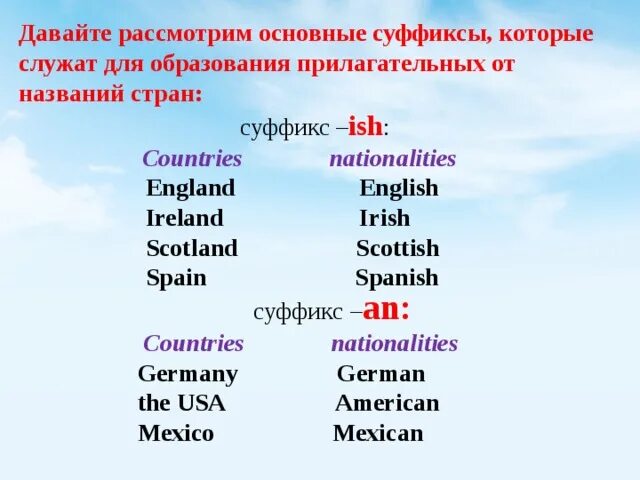 Давайте рассмотрим основные суффиксы, которые служат для образования прилагательных от названий стран:

суффикс –ish:

| Countries | nationalities |
|---|---|
| England | English |
| Ireland | Irish |
| Scotland | Scottish |
| Spain | Spanish |

суффикс –an:

| Countries | nationalities |
|---|---|
| Germany | German |
| the USA | American |
| Mexico | Mexican |